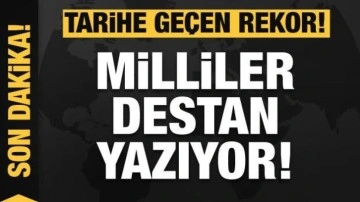 SON DAKİKA!

TARİHE GEÇEN REKOR!

MİLLİLER DESTAN YAZIYOR!